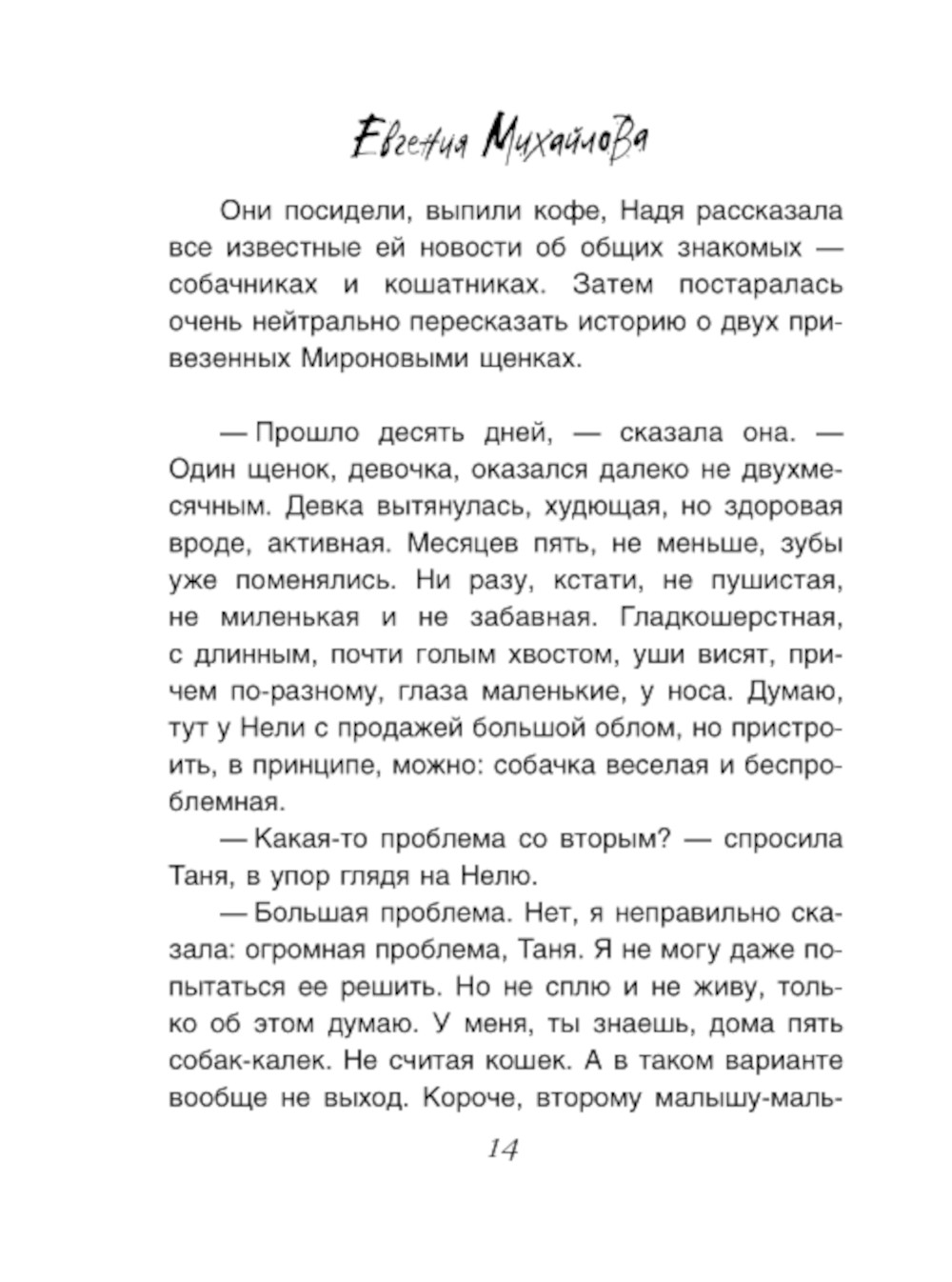 Евгения Михайлова

Они посидели, выпили кофе, Надя рассказала все известные ей новости об общих знакомых — собачниках и кошатниках. Затем постаралась очень нейтрально пересказать историю о двух привезенных Мироновыми щенках.

— Прошло десять дней, — сказала она. — Один щенок, девочка, оказался далеко не двухмесячным. Девка вытянулась, худющая, но здоровая вроде, активная. Месяцев пять, не меньше, зубы уже поменялись. Ни разу, кстати, не пушистая, не миленькая и не забавная. Гладкошерстная, с длинным, почти голым хвостом, уши висят, причем по-разному, глаза маленькие, у носа. Думаю, тут у Нели с продажей большой облом, но пристроить, в принципе, можно: собачка веселая и беспроблемная.

— Какая-то проблема со вторым? — спросила Таня, в упор глядя на Нелю.

— Большая проблема. Нет, я неправильно сказала: огромная проблема, Таня. Я не могу даже попытаться ее решить. Но не сплю и не живу, только об этом думаю. У меня, ты знаешь, дома пять собак-калек. Не считая кошек. А в таком варианте вообще не выход. Короче, второму малышу-маль-

14